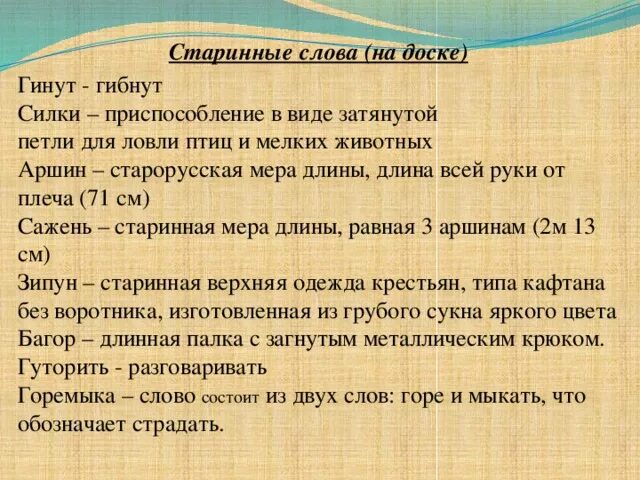 Старинные слова (на доске)

Гинут - гибнут

Силки – приспособление в виде затянутой петли для ловли птиц и мелких животных

Аршин – старорусская мера длины, длина всей руки от плеча (71 см)

Сажень – старинная мера длины, равная 3 аршинам (2м 13 см)

Зипун – старинная верхняя одежда крестьян, типа кафтана без воротника, изготовленная из грубого сукна яркого цвета

Багор – длинная палка с загнутым металлическим крюком.

Гуторить - разговаривать

Горемыка – слово состоит из двух слов: горе и мыкать, что обозначает страдать.